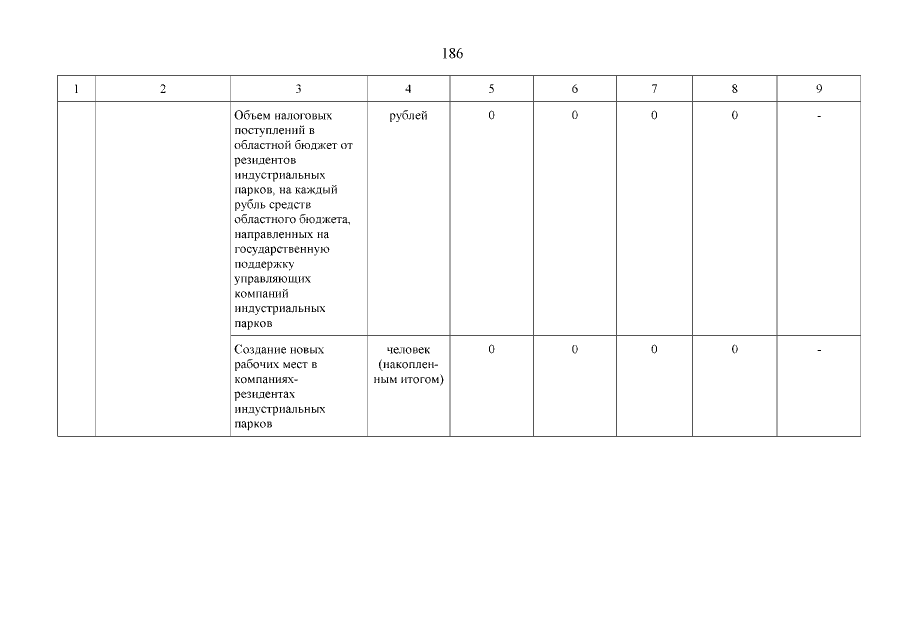 186

| 1 | 2 | 3 | 4 | 5 | 6 | 7 | 8 | 9 |
|---|---|---|---|---|---|---|---|---|
| | | Объем налоговых поступлений в областной бюджет от резидентов индустриальных парков, на каждый рубль средств областного бюджета, направленных на государственную поддержку управляющих компаний индустриальных парков | рублей | 0 | 0 | 0 | 0 | - |
| | | Создание новых рабочих мест в компаниях-резидентах индустриальных парков | человек (накопленным итогом) | 0 | 0 | 0 | 0 | - |